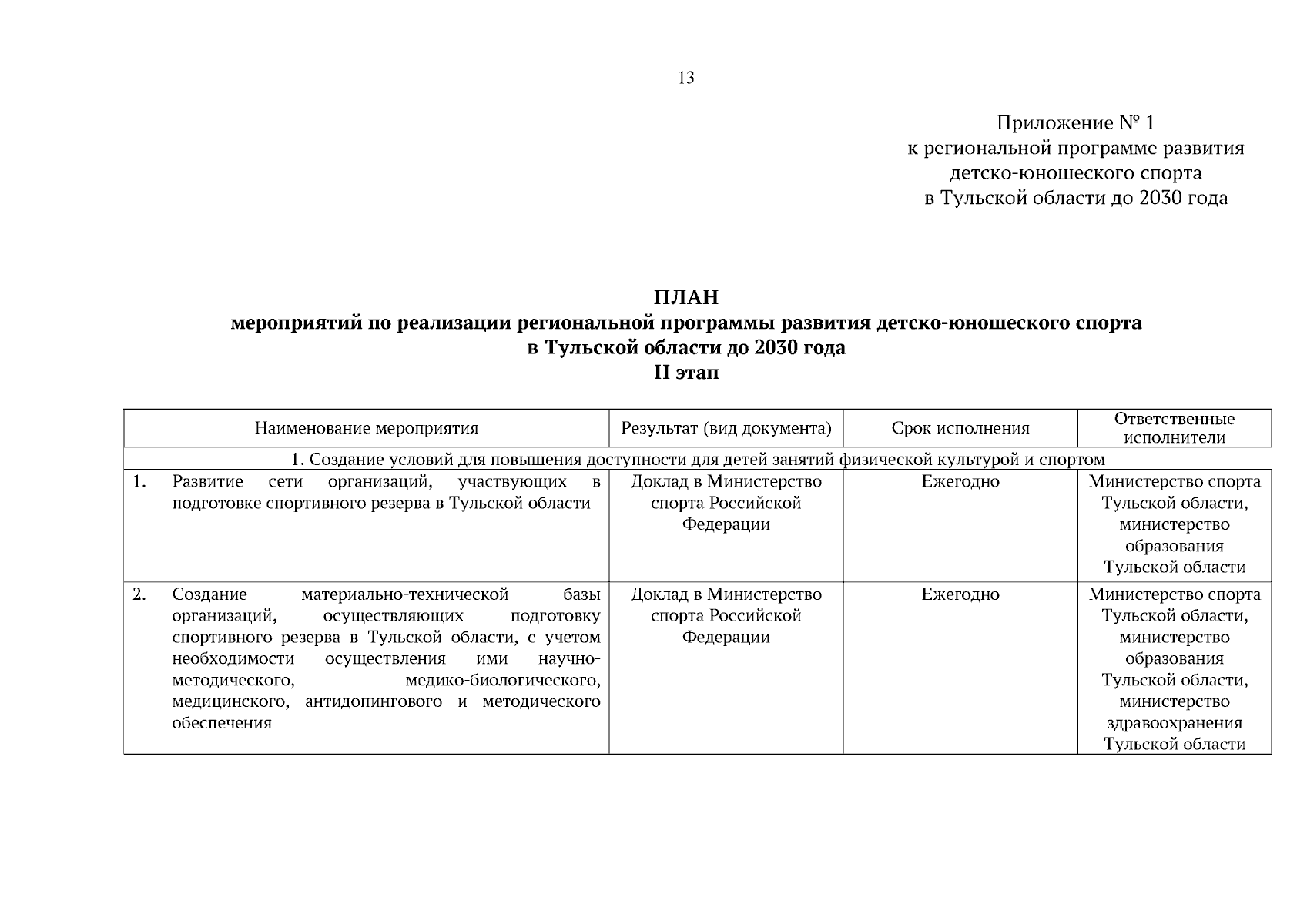 13

Приложение № 1
к региональной программе развития
детско-юношеского спорта
в Тульской области до 2030 года

ПЛАН
мероприятий по реализации региональной программы развития детско-юношеского спорта
в Тульской области до 2030 года
II этап

| Наименование мероприятия | Результат (вид документа) | Срок исполнения | Ответственные исполнители |
|---|---|---|---|
| 1. Создание условий для повышения доступности для детей занятий физической культурой и спортом | | | |
| 1. Развитие сети организаций, участвующих в подготовке спортивного резерва в Тульской области | Доклад в Министерство спорта Российской Федерации | Ежегодно | Министерство спорта Тульской области, министерство образования Тульской области |
| 2. Создание материально-технической базы организаций, осуществляющих подготовку спортивного резерва в Тульской области, с учетом необходимости осуществления ими научно-методического, медико-биологического, медицинского, антидопингового и методического обеспечения | Доклад в Министерство спорта Российской Федерации | Ежегодно | Министерство спорта Тульской области, министерство образования Тульской области, министерство здравоохранения Тульской области |